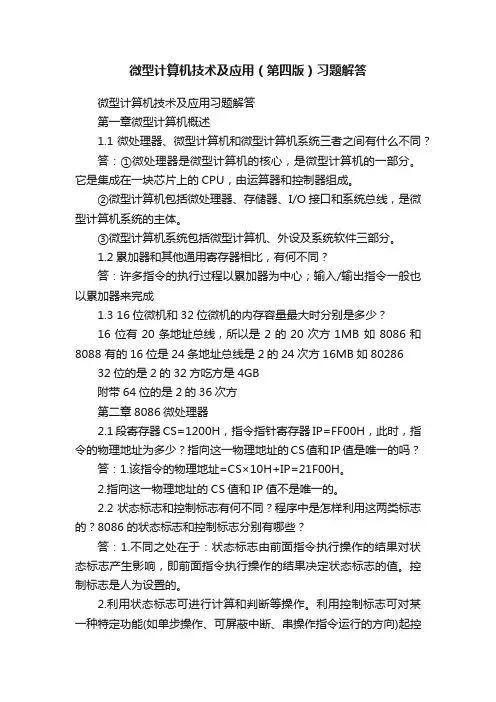 微型计算机技术及应用（第四版）习题解答

微型计算机技术及应用习题解答

第一章微型计算机概述

1.1 微处理器、微型计算机和微型计算机系统三者之间有什么不同？

答：①微处理器是微型计算机的核心，是微型计算机的一部分。它是集成在一块芯片上的 CPU，由运算器和控制器组成。

②微型计算机包括微处理器、存储器、I/O 接口和系统总线，是微型计算机系统的主体。

③微型计算机系统包括微型计算机、外设及系统软件三部分。

1.2 累加器和其他通用寄存器相比，有何不同？

答：许多指令的执行过程以累加器为中心；输入/输出指令一般也以累加器来完成

1.3 16 位微机和 32 位微机的内存容量最大时分别是多少？

16 位有 20 条地址总线，所以是 2 的 20 次方 1MB 如 8086 和 8088 有的 16 位是 24 条地址总线是 2 的 24 次方 16MB 如 80286

32 位的是 2 的 32 方吃方是 4GB

附带 64 位的是 2 的 36 次方

第二章 8086 微处理器

2.1 段寄存器 CS=1200H，指令指针寄存器 IP=FF00H，此时，指令的物理地址为多少？指向这一物理地址的 CS 值和 IP 值是唯一的吗？

答：1.该指令的物理地址=CS×10H+IP=21F00H。

2.指向这一物理地址的 CS 值和 IP 值不是唯一的。

2.2 状态标志和控制标志有何不同？程序中是怎样利用这两类标志的？8086 的状态标志和控制标志分别有哪些？

答：1.不同之处在于：状态标志由前面指令执行操作的结果对状态标志产生影响，即前面指令执行操作的结果决定状态标志的值。控制标志是人为设置的。

2.利用状态标志可进行计算和判断等操作。利用控制标志可对某一种特定功能(如单步操作、可屏蔽中断、串操作指令运行的方向)起控